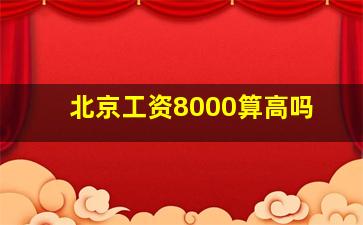 北京工资8000算高吗